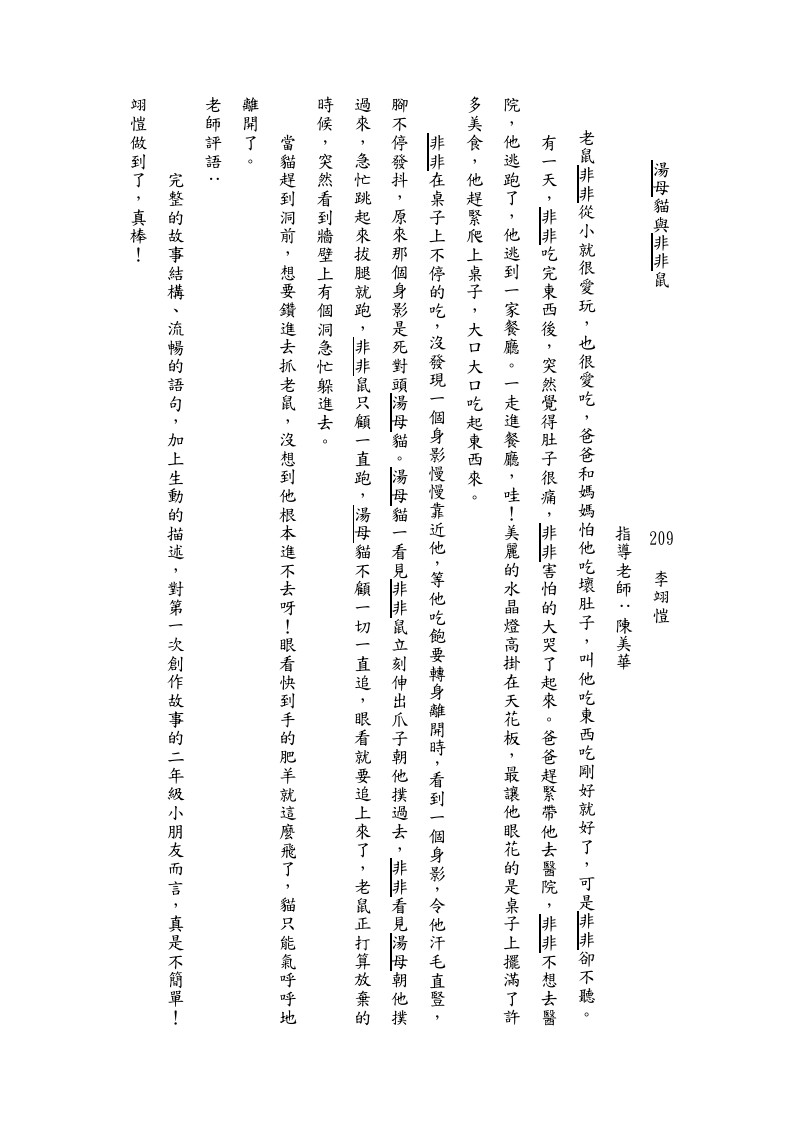 湯母貓與非非鼠

209 李翊愷

指導老師：陳美華

老鼠非非從小就很愛玩，也很愛吃，爸爸和媽媽怕他吃壞肚子，叫他吃東西吃剛好就好了，可是非非卻不聽。

有一天，非非吃完東西後，突然覺得肚子很痛，非非害怕的大哭了起來。爸爸趕緊帶他去醫院，非非不想去醫院，他逃跑了，他逃到一家餐廳。一走進餐廳，哇！美麗的水晶燈高掛在天花板，最讓他眼花的是桌子上擺滿了許多美食，他趕緊爬上桌子，大口大口吃起東西來。

非非在桌子上不停的吃，沒發現一個身影慢慢靠近他，等他吃飽要轉身離開時，看到一個身影，令他汗毛直豎，腳不停發抖，原來那個身影是死對頭湯母貓。湯母貓一看見非非鼠立刻伸出爪子朝他撲過去，非非看見湯母朝他撲過來，急忙跳起來拔腿就跑，非非鼠只顧一直跑，湯母貓不顧一切一直追，眼看就要追上來了，老鼠正打算放棄的時候，突然看到牆壁上有個洞急忙躲進去。

當貓趕到洞前，想要鑽進去抓老鼠，沒想到他根本進不去呀！眼看快到手的肥羊就這麼飛了，貓只能氣呼呼地離開了。

老師評語：

完整的故事結構、流暢的語句，加上生動的描述，對第一次創作故事的二年級小朋友而言，真是不簡單！翊愷做到了，真棒！